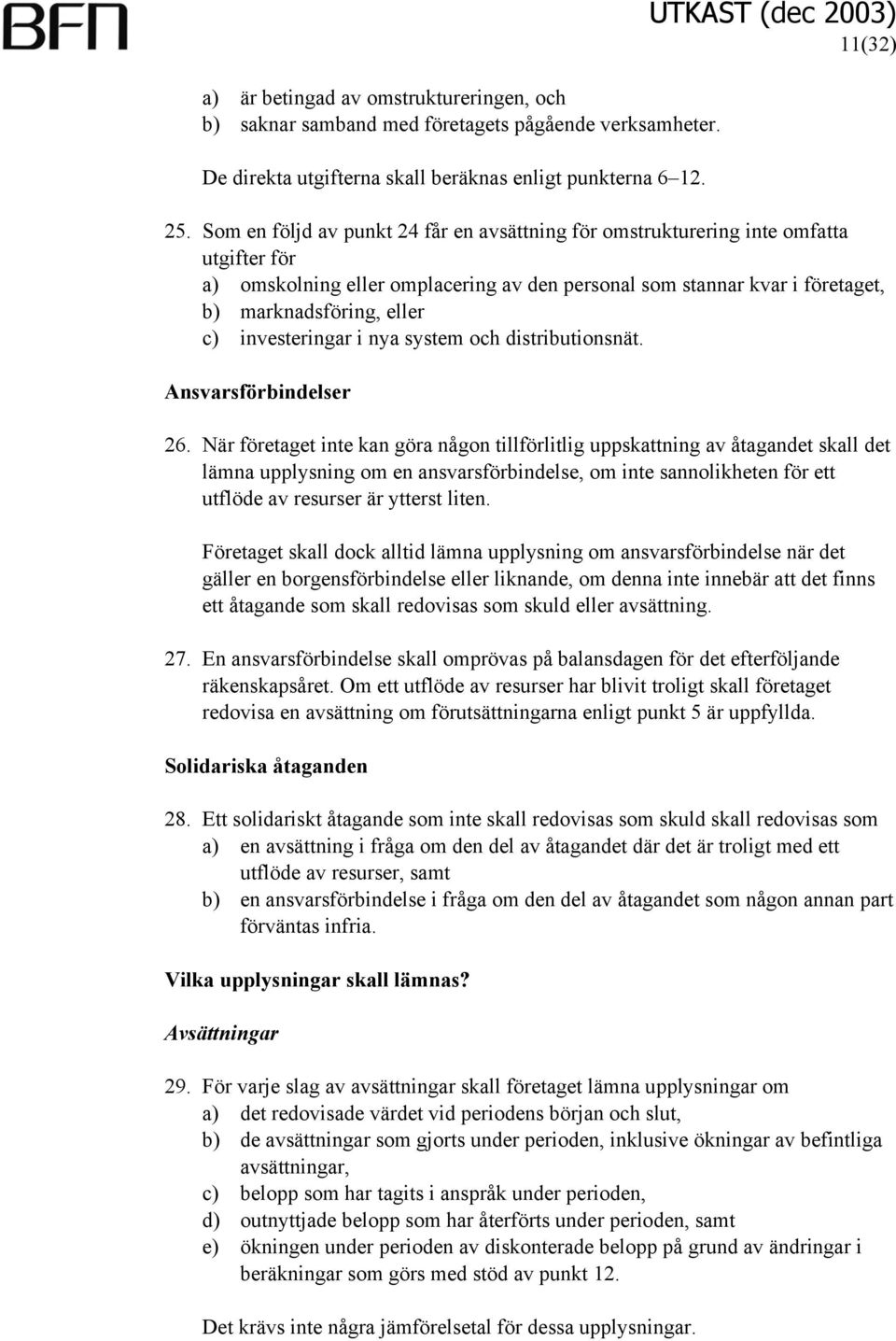 BFN

UTKAST (dec 2003)
11(32)

a) är betingad av omstruktureringen, och
b) saknar samband med företagets pågående verksamheter.

De direkta utgifterna skall beräknas enligt punkterna 6–12.

25. Som en följd av punkt 24 får en avsättning för omstrukturering inte omfatta utgifter för
a) omskolning eller omplacering av den personal som stannar kvar i företaget,
b) marknadsföring, eller
c) investeringar i nya system och distributionsnät.

Ansvarsförbindelser

26. När företaget inte kan göra någon tillförlitlig uppskattning av åtagandet skall det lämna upplysning om en ansvarsförbindelse, om inte sannolikheten för ett utflöde av resurser är ytterst liten.

Företaget skall dock alltid lämna upplysning om ansvarsförbindelse när det gäller en borgensförbindelse eller liknande, om denna inte innebär att det finns ett åtagande som skall redovisas som skuld eller avsättning.

27. En ansvarsförbindelse skall omprövas på balansdagen för det efterföljande räkenskapsåret. Om ett utflöde av resurser har blivit troligt skall företaget redovisa en avsättning om förutsättningarna enligt punkt 5 är uppfyllda.

Solidariska åtaganden

28. Ett solidariskt åtagande som inte skall redovisas som skuld skall redovisas som
a) en avsättning i fråga om den del av åtagandet där det är troligt med ett utflöde av resurser, samt
b) en ansvarsförbindelse i fråga om den del av åtagandet som någon annan part förväntas infria.

Vilka upplysningar skall lämnas?

Avsättningar

29. För varje slag av avsättningar skall företaget lämna upplysningar om
a) det redovisade värdet vid periodens början och slut,
b) de avsättningar som gjorts under perioden, inklusive ökningar av befintliga avsättningar,
c) belopp som har tagits i anspråk under perioden,
d) outnyttjade belopp som har återförts under perioden, samt
e) ökningen under perioden av diskonterade belopp på grund av ändringar i beräkningar som görs med stöd av punkt 12.

Det krävs inte några jämförelsetal för dessa upplysningar.